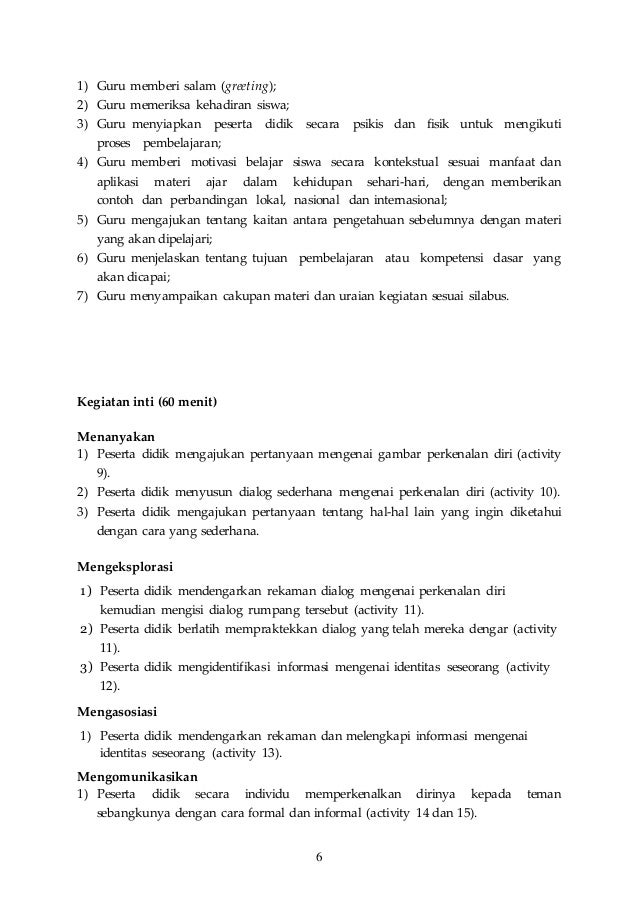 1) Guru memberi salam (greeting);
2) Guru memeriksa kehadiran siswa;
3) Guru menyiapkan peserta didik secara psikis dan fisik untuk mengikuti proses pembelajaran;
4) Guru memberi motivasi belajar siswa secara kontekstual sesuai manfaat dan aplikasi materi ajar dalam kehidupan sehari-hari, dengan memberikan contoh dan perbandingan lokal, nasional dan internasional;
5) Guru mengajukan tentang kaitan antara pengetahuan sebelumnya dengan materi yang akan dipelajari;
6) Guru menjelaskan tentang tujuan pembelajaran atau kompetensi dasar yang akan dicapai;
7) Guru menyampaikan cakupan materi dan uraian kegiatan sesuai silabus.

Kegiatan inti (60 menit)

Menanyakan
1) Peserta didik mengajukan pertanyaan mengenai gambar perkenalan diri (activity 9).
2) Peserta didik menyusun dialog sederhana mengenai perkenalan diri (activity 10).
3) Peserta didik mengajukan pertanyaan tentang hal-hal lain yang ingin diketahui dengan cara yang sederhana.

Mengeksplorasi
1) Peserta didik mendengarkan rekaman dialog mengenai perkenalan diri kemudian mengisi dialog rumpang tersebut (activity 11).
2) Peserta didik berlatih mempraktekkan dialog yang telah mereka dengar (activity 11).
3) Peserta didik mengidentifikasi informasi mengenai identitas seseorang (activity 12).

Mengasosiasi
1) Peserta didik mendengarkan rekaman dan melengkapi informasi mengenai identitas seseorang (activity 13).

Mengomunikasikan
1) Peserta didik secara individu memperkenalkan dirinya kepada teman sebangkunya dengan cara formal dan informal (activity 14 dan 15).

6